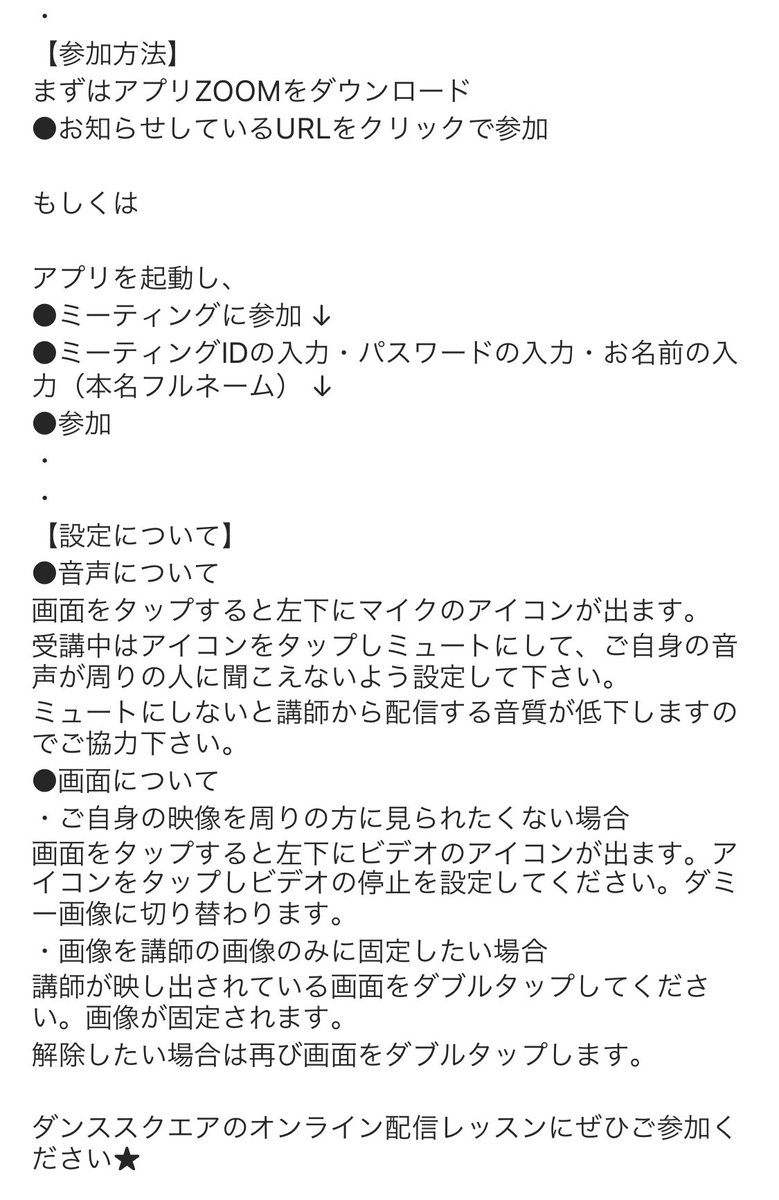 ・
【参加方法】
まずはアプリZOOMをダウンロード
●お知らせしているURLをクリックで参加

もしくは

アプリを起動し、
●ミーティングに参加 ↓
●ミーティングIDの入力・パスワードの入力・お名前の入力（本名フルネーム） ↓
●参加
・
・
【設定について】
●音声について
画面をタップすると左下にマイクのアイコンが出ます。
受講中はアイコンをタップしミュートにして、ご自身の音声が周りの人に聞こえないよう設定して下さい。
ミュートにしないと講師から配信する音質が低下しますのでご協力下さい。
●画面について
・ご自身の映像を周りの方に見られたくない場合
画面をタップすると左下にビデオのアイコンが出ます。アイコンをタップしビデオの停止を設定してください。ダミー画像に切り替わります。
・画像を講師の画像のみに固定したい場合
講師が映し出されている画面をダブルタップしてください。画像が固定されます。
解除したい場合は再び画面をダブルタップします。

ダンススクエアのオンライン配信レッスンにぜひご参加ください★